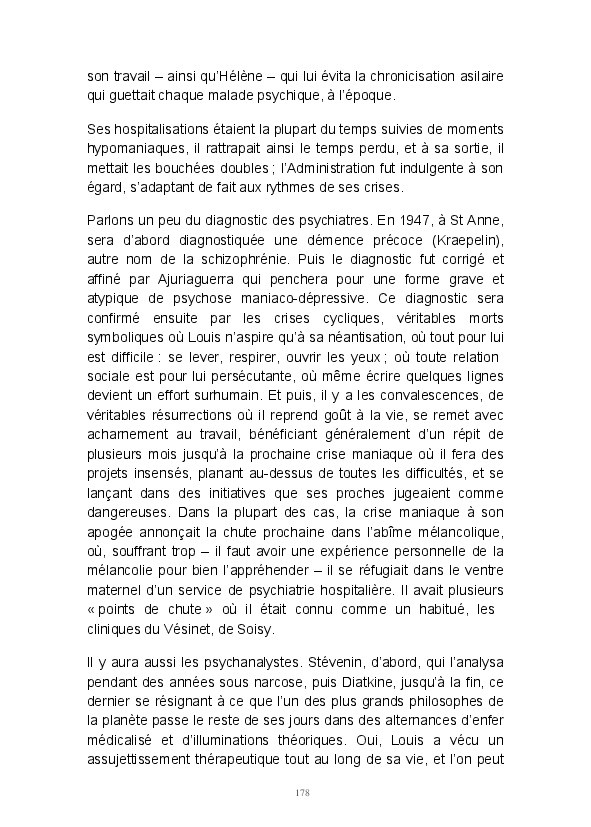 son travail – ainsi qu'Hélène – qui lui évita la chronicisation asilaire qui guettait chaque malade psychique, à l'époque.

Ses hospitalisations étaient la plupart du temps suivies de moments hypomaniaques, il rattrapait ainsi le temps perdu, et à sa sortie, il mettait les bouchées doubles ; l'Administration fut indulgente à son égard, s'adaptant de fait aux rythmes de ses crises.

Parlons un peu du diagnostic des psychiatres. En 1947, à St Anne, sera d'abord diagnostiquée une démence précoce (Kraepelin), autre nom de la schizophrénie. Puis le diagnostic fut corrigé et affiné par Ajuriaguerra qui penchera pour une forme grave et atypique de psychose maniaco-dépressive. Ce diagnostic sera confirmé ensuite par les crises cycliques, véritables morts symboliques où Louis n'aspire qu'à sa néantisation, où tout pour lui est difficile : se lever, respirer, ouvrir les yeux ; où toute relation sociale est pour lui persécutante, où même écrire quelques lignes devient un effort surhumain. Et puis, il y a les convalescences, de véritables résurrections où il reprend goût à la vie, se remet avec acharnement au travail, bénéficiant généralement d'un répit de plusieurs mois jusqu'à la prochaine crise maniaque où il fera des projets insensés, planant au-dessus de toutes les difficultés, et se lançant dans des initiatives que ses proches jugeaient comme dangereuses. Dans la plupart des cas, la crise maniaque à son apogée annonçait la chute prochaine dans l'abîme mélancolique, où, souffrant trop – il faut avoir une expérience personnelle de la mélancolie pour bien l'appréhender – il se réfugiait dans le ventre maternel d'un service de psychiatrie hospitalière. Il avait plusieurs « points de chute » où il était connu comme un habitué, les cliniques du Vésinet, de Soisy.

Il y aura aussi les psychanalystes. Stévenin, d'abord, qui l'analysa pendant des années sous narcose, puis Diatkine, jusqu'à la fin, ce dernier se résignant à ce que l'un des plus grands philosophes de la planète passe le reste de ses jours dans des alternances d'enfer médicalisé et d'illuminations théoriques. Oui, Louis a vécu un assujettissement thérapeutique tout au long de sa vie, et l'on peut

178